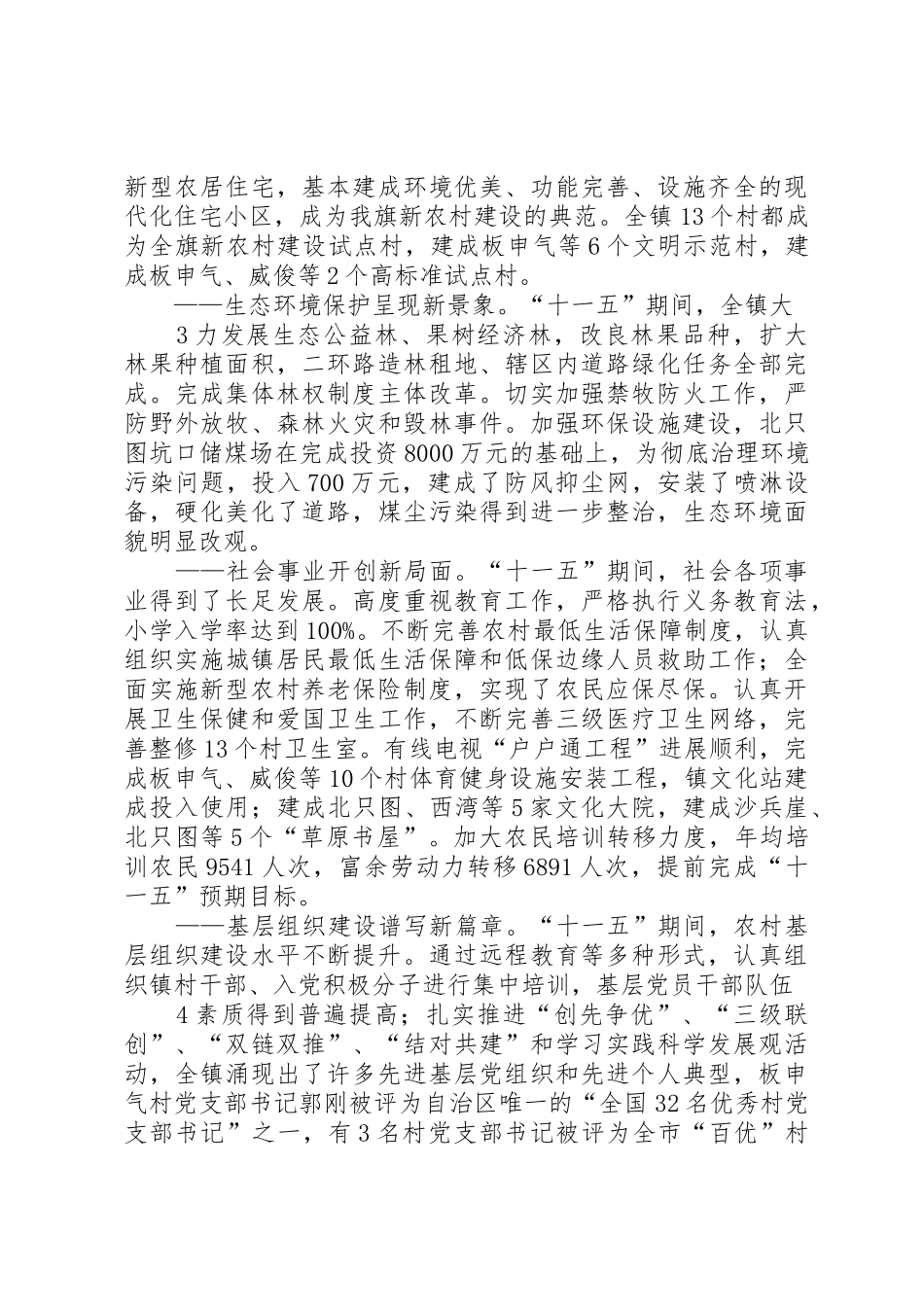 新型农居住宅，基本建成环境优美、功能完善、设施齐全的现代化住宅小区，成为我旗新农村建设的典范。全镇13个村都成为全旗新农村建设试点村，建成板申气等6个文明示范村，建成板申气、威俊等2个高标准试点村。

——生态环境保护呈现新景象。“十一五”期间，全镇大

3力发展生态公益林、果树经济林，改良林果品种，扩大林果种植面积，二环路造林租地、辖区内道路绿化任务全部完成。完成集体林权制度主体改革。切实加强禁牧防火工作，严防野外放牧、森林火灾和毁林事件。加强环保设施建设，北只图坑口储煤场在完成投资8000万元的基础上，为彻底治理环境污染问题，投入700万元，建成了防风抑尘网，安装了喷淋设备，硬化美化了道路，煤尘污染得到进一步整治，生态环境面貌明显改观。

——社会事业开创新局面。“十一五”期间，社会各项事业得到了长足发展。高度重视教育工作，严格执行义务教育法，小学入学率达到100%。不断完善农村最低生活保障制度，认真组织实施城镇居民最低生活保障和低保边缘人员救助工作；全面实施新型农村养老保险制度，实现了农民应保尽保。认真开展卫生保健和爱国卫生工作，不断完善三级医疗卫生网络，完善整修13个村卫生室。有线电视“户户通工程”进展顺利，完成板申气、威俊等10个村体育健身设施安装工程，镇文化站建成投入使用；建成北只图、西湾等5家文化大院，建成沙兵崖、北只图等5个“草原书屋”。加大农民培训转移力度，年均培训农民9541人次，富余劳动力转移6891人次，提前完成“十一五”预期目标。

——基层组织建设谱写新篇章。“十一五”期间，农村基层组织建设水平不断提升。通过远程教育等多种形式，认真组织镇村干部、入党积极分子进行集中培训，基层党员干部队伍

4素质得到普遍提高；扎实推进“创先争优”、“三级联创”、“双链双推”、“结对共建”和学习实践科学发展观活动，全镇涌现出了许多先进基层党组织和先进个人典型，板申气村党支部书记郭刚被评为自治区唯一的“全国32名优秀村党支部书记”之一，有3名村党支部书记被评为全市“百优”村